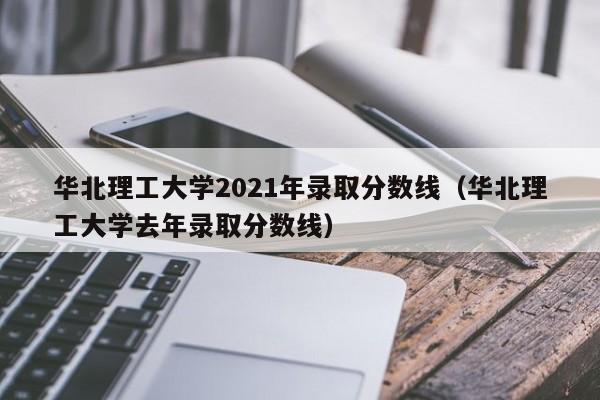 华北理工大学2021年录取分数线（华北理工大学去年录取分数线）